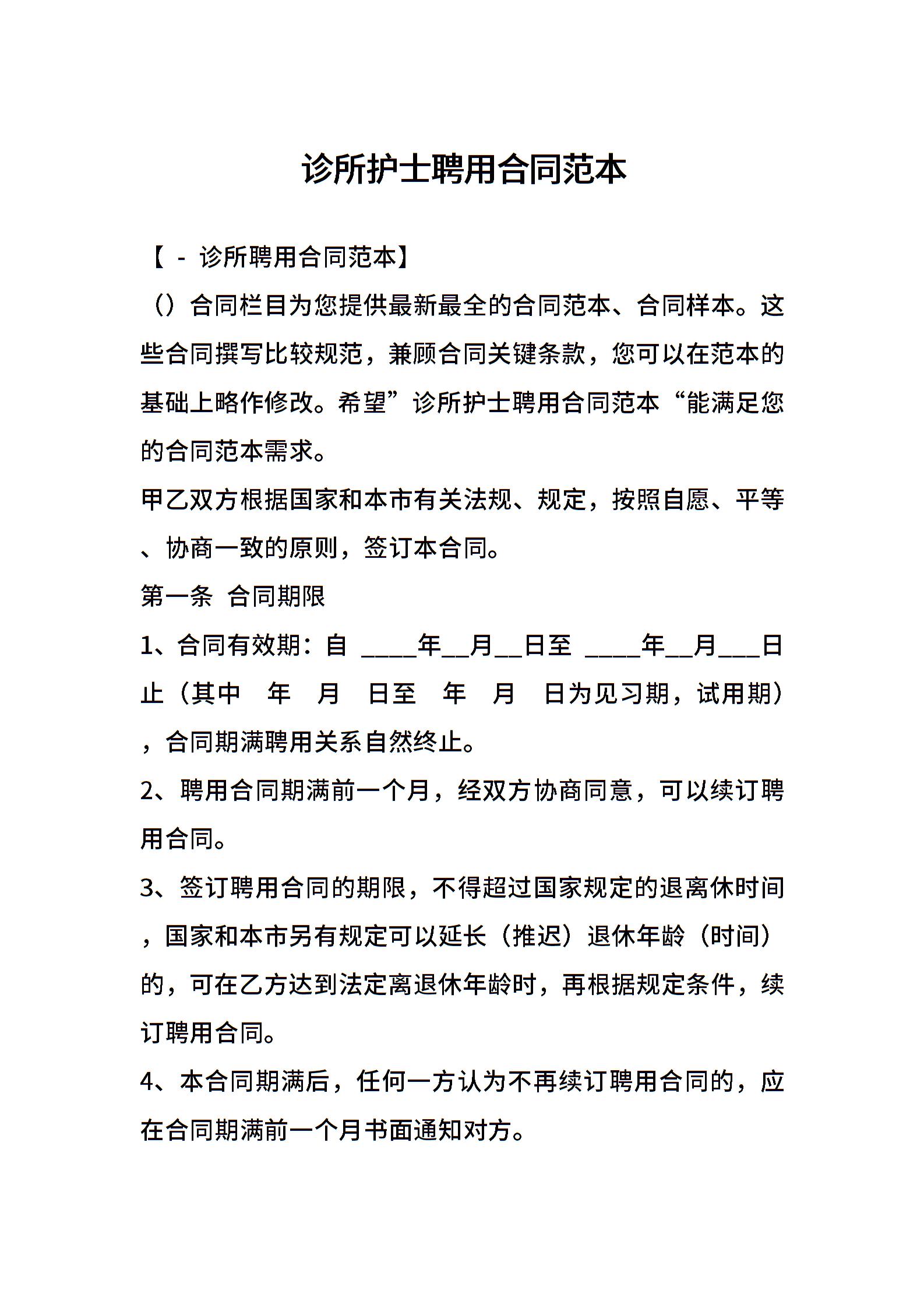 诊所护士聘用合同范本

【 - 诊所聘用合同范本】

（）合同栏目为您提供最新最全的合同范本、合同样本。这些合同撰写比较规范，兼顾合同关键条款，您可以在范本的基础上略作修改。希望”诊所护士聘用合同范本“能满足您的合同范本需求。

甲乙双方根据国家和本市有关法规、规定，按照自愿、平等、协商一致的原则，签订本合同。

第一条 合同期限

1、合同有效期：自 ____年__月__日至 ____年__月___日止（其中 年 月 日至 年 月 日为见习期，试用期），合同期满聘用关系自然终止。

2、聘用合同期满前一个月，经双方协商同意，可以续订聘用合同。

3、签订聘用合同的期限，不得超过国家规定的退离休时间，国家和本市另有规定可以延长（推迟）退休年龄（时间）的，可在乙方达到法定离退休年龄时，再根据规定条件，续订聘用合同。

4、本合同期满后，任何一方认为不再续订聘用合同的，应在合同期满前一个月书面通知对方。